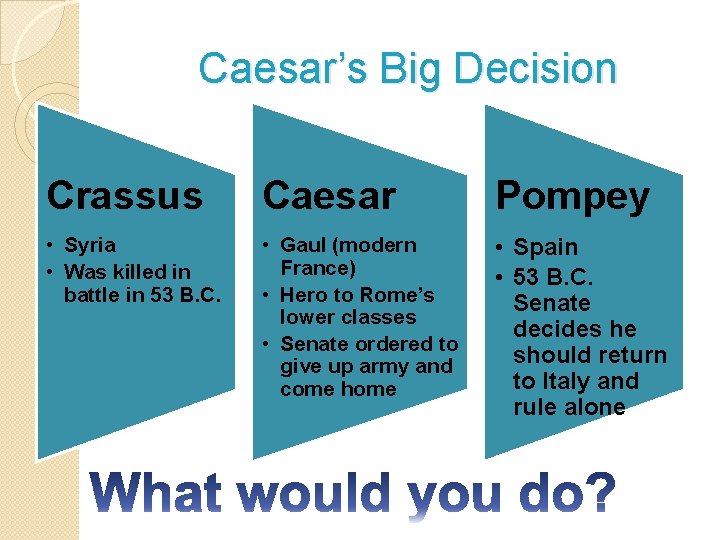 Caesar's Big Decision

Crassus
• Syria
• Was killed in battle in 53 B.C.

Caesar
• Gaul (modern France)
• Hero to Rome's lower classes
• Senate ordered to give up army and come home

Pompey
• Spain
• 53 B.C. Senate decides he should return to Italy and rule alone

What would you do?